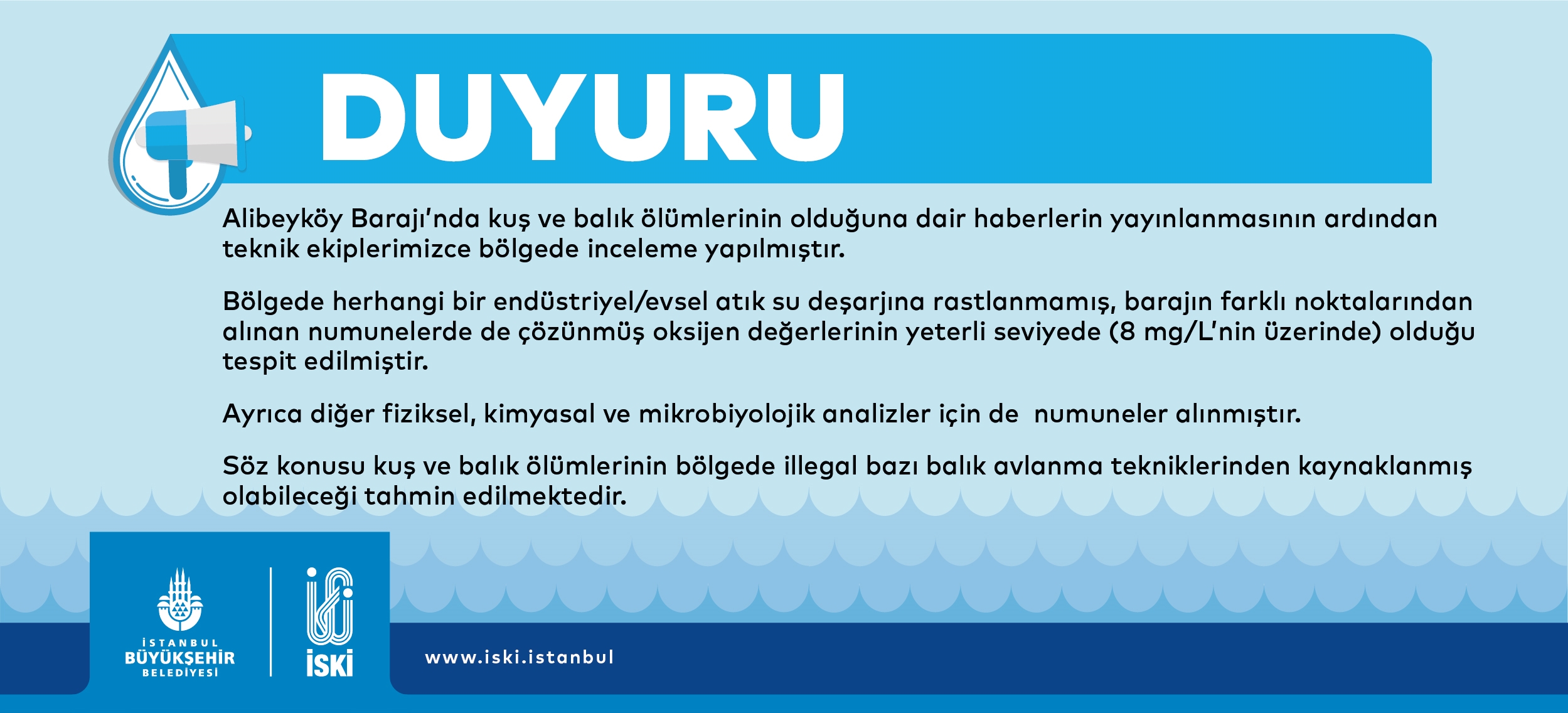 DUYURU

Alibeyköy Barajı'nda kuş ve balık ölümlerinin olduğuna dair haberlerin yayınlanmasının ardından teknik ekiplerimizce bölgede inceleme yapılmıştır.

Bölgede herhangi bir endüstriyel/evsel atık su deşarjına rastlanmamış, barajın farklı noktalarından alınan numunelerde de çözünmüş oksijen değerlerinin yeterli seviyede (8 mg/L'nin üzerinde) olduğu tespit edilmiştir.

Ayrıca diğer fiziksel, kimyasal ve mikrobiyolojik analizler için de numuneler alınmıştır.

Söz konusu kuş ve balık ölümlerinin bölgede illegal bazı balık avlanma tekniklerinden kaynaklanmış olabileceği tahmin edilmektedir.

İSTANBUL
BÜYÜKŞEHİR
BELEDİYESİ

İSKİ

www.iski.istanbul